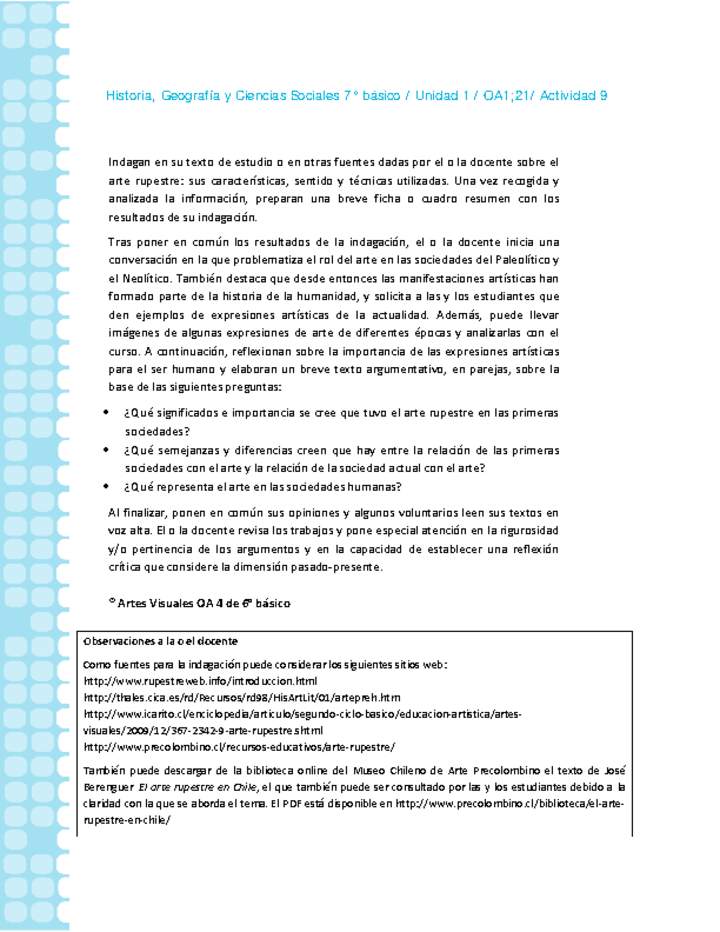 Historia, Geografía y Ciencias Sociales 7° básico / Unidad 1 / OA1;21/ Actividad 9

Indagan en su texto de estudio o en otras fuentes dadas por el o la docente sobre el arte rupestre: sus características, sentido y técnicas utilizadas. Una vez recogida y analizada la información, preparan una breve ficha o cuadro resumen con los resultados de su indagación.

Tras poner en común los resultados de la indagación, el o la docente inicia una conversación en la que problematiza el rol del arte en las sociedades del Paleolítico y el Neolítico. También destaca que desde entonces las manifestaciones artísticas han formado parte de la historia de la humanidad, y solicita a las y los estudiantes que den ejemplos de expresiones artísticas de la actualidad. Además, puede llevar imágenes de algunas expresiones de arte de diferentes épocas y analizarlas con el curso. A continuación, reflexionan sobre la importancia de las expresiones artísticas para el ser humano y elaboran un breve texto argumentativo, en parejas, sobre la base de las siguientes preguntas:

• ¿Qué significados e importancia se cree que tuvo el arte rupestre en las primeras sociedades?
• ¿Qué semejanzas y diferencias creen que hay entre la relación de las primeras sociedades con el arte y la relación de la sociedad actual con el arte?
• ¿Qué representa el arte en las sociedades humanas?

Al finalizar, ponen en común sus opiniones y algunos voluntarios leen sus textos en voz alta. El o la docente revisa los trabajos y pone especial atención en la rigurosidad y/o pertinencia de los argumentos y en la capacidad de establecer una reflexión crítica que considere la dimensión pasado-presente.

® Artes Visuales OA 4 de 6° básico

Observaciones a la o el docente

Como fuentes para la indagación puede considerar los siguientes sitios web:
http://www.rupestreweb.info/introduccion.html
http://thales.cica.es/rd/Recursos/rd98/HisArtLit/01/artepreh.htm
http://www.icarito.cl/enciclopedia/articulo/segundo-ciclo-basico/educacion-artistica/artes-visuales/2009/12/367-2342-9-arte-rupestre.shtml
http://www.precolombino.cl/recursos-educativos/arte-rupestre/

También puede descargar de la biblioteca online del Museo Chileno de Arte Precolombino el texto de José Berenguer El arte rupestre en Chile, el que también puede ser consultado por las y los estudiantes debido a la claridad con la que se aborda el tema. El PDF está disponible en http://www.precolombino.cl/biblioteca/el-arte-rupestre-en-chile/